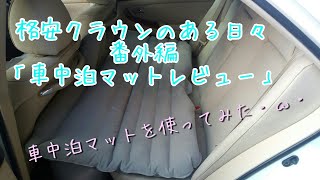 格安クラウンのある日々
番外編
「車中泊マットレビュー」

車中泊マットを使ってみた・ω・